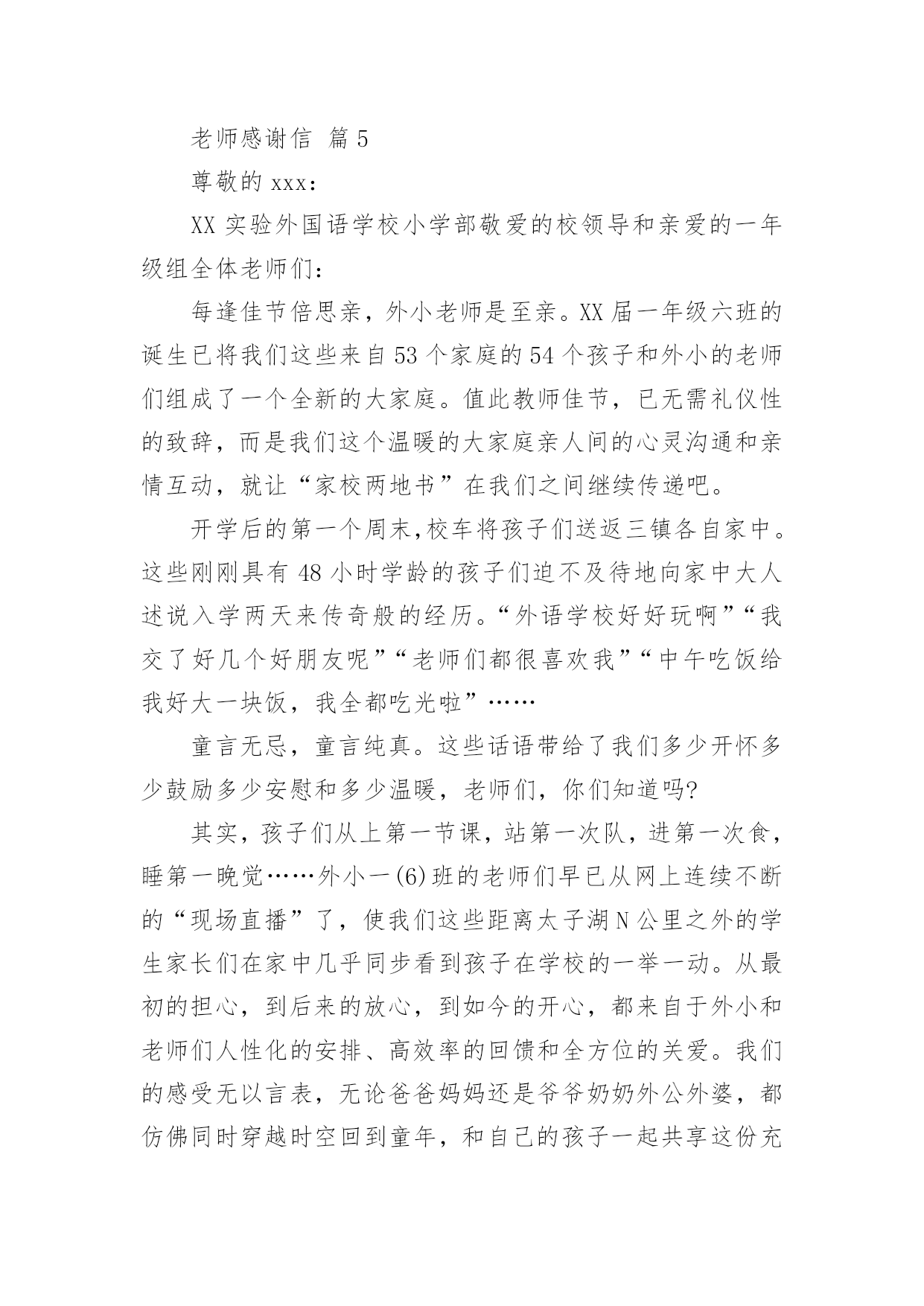 老师感谢信 篇5

尊敬的xxx：

XX实验外国语学校小学部敬爱的校领导和亲爱的一年级组全体老师们：

每逢佳节倍思亲，外小老师是至亲。XX届一年级六班的诞生已将我们这些来自53个家庭的54个孩子和外小的老师们组成了一个全新的大家庭。值此教师佳节，已无需礼仪性的致辞，而是我们这个温暖的大家庭亲人间的心灵沟通和亲情互动，就让“家校两地书”在我们之间继续传递吧。

开学后的第一个周末,校车将孩子们送返三镇各自家中。这些刚刚具有48小时学龄的孩子们迫不及待地向家中大人述说入学两天来传奇般的经历。“外语学校好好玩啊”“我交了好几个好朋友呢”“老师们都很喜欢我”“中午吃饭给我好大一块饭，我全都吃光啦”……

童言无忌，童言纯真。这些话语带给了我们多少开怀多少鼓励多少安慰和多少温暖，老师们，你们知道吗?

其实，孩子们从上第一节课，站第一次队，进第一次食，睡第一晚觉……外小一(6)班的老师们早已从网上连续不断的“现场直播”了，使我们这些距离太子湖N公里之外的学生家长们在家中几乎同步看到孩子在学校的一举一动。从最初的担心，到后来的放心，到如今的开心，都来自于外小和老师们人性化的安排、高效率的回馈和全方位的关爱。我们的感受无以言表，无论爸爸妈妈还是爷爷奶奶外公外婆，都仿佛同时穿越时空回到童年，和自己的孩子一起共享这份充